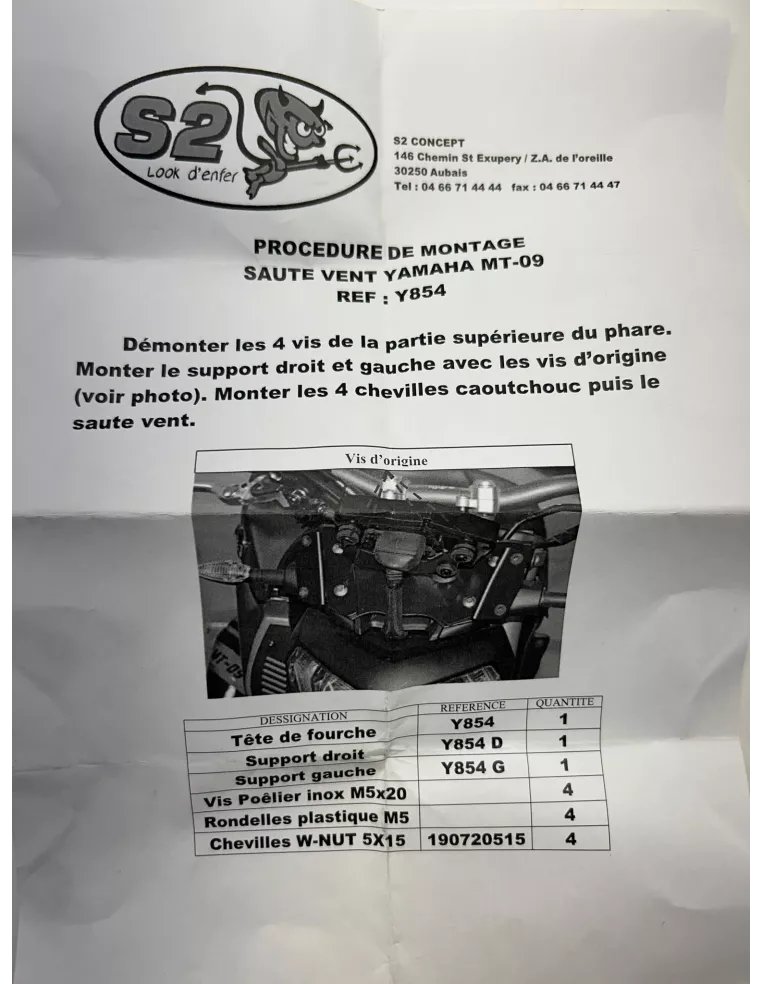 S2
Look d'enfer

S2 CONCEPT
146 Chemin St Exupery / Z.A. de l'oreille
30250 Aubais
Tel : 04 66 71 44 44 fax : 04 66 71 44 47

PROCEDURE DE MONTAGE
SAUTE VENT YAMAHA MT-09
REF : Y854

Démonter les 4 vis de la partie supérieure du phare. Monter le support droit et gauche avec les vis d'origine (voir photo). Monter les 4 chevilles caoutchouc puis le saute vent.

Vis d'origine

MT-09

| DESSIGNATION | REFERENCE | QUANTITE |
|---|---|---|
| Tête de fourche | Y854 | 1 |
| Support droit | Y854 D | 1 |
| Support gauche | Y854 G | 1 |
| Vis Poêlier inox M5x20 | | 4 |
| Rondelles plastique M5 | | 4 |
| Chevilles W-NUT 5X15 | 190720515 | 4 |